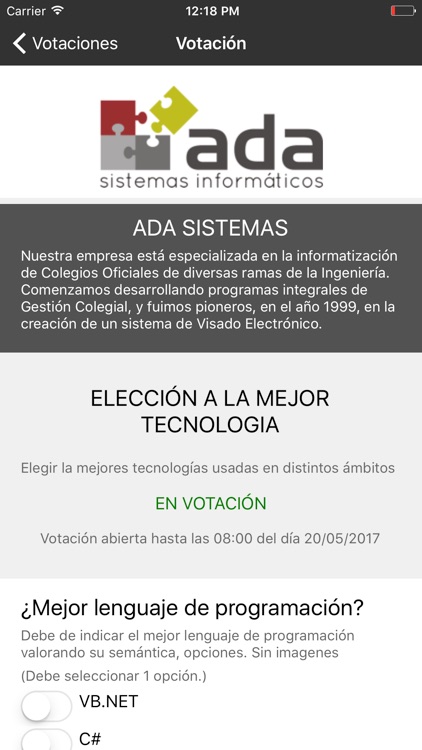 Carrier 12:18 PM

Votaciones Votación

ada
sistemas informáticos

ADA SISTEMAS
Nuestra empresa está especializada en la informatización de Colegios Oficiales de diversas ramas de la Ingeniería. Comenzamos desarrollando programas integrales de Gestión Colegial, y fuimos pioneros, en el año 1999, en la creación de un sistema de Visado Electrónico.

ELECCIÓN A LA MEJOR TECNOLOGIA

Elegir la mejores tecnologías usadas en distintos ámbitos

EN VOTACIÓN

Votación abierta hasta las 08:00 del día 20/05/2017

¿Mejor lenguaje de programación?
Debe de indicar el mejor lenguaje de programación valorando su semántica, opciones. Sin imagenes
(Debe seleccionar 1 opción.)

VB.NET

C#